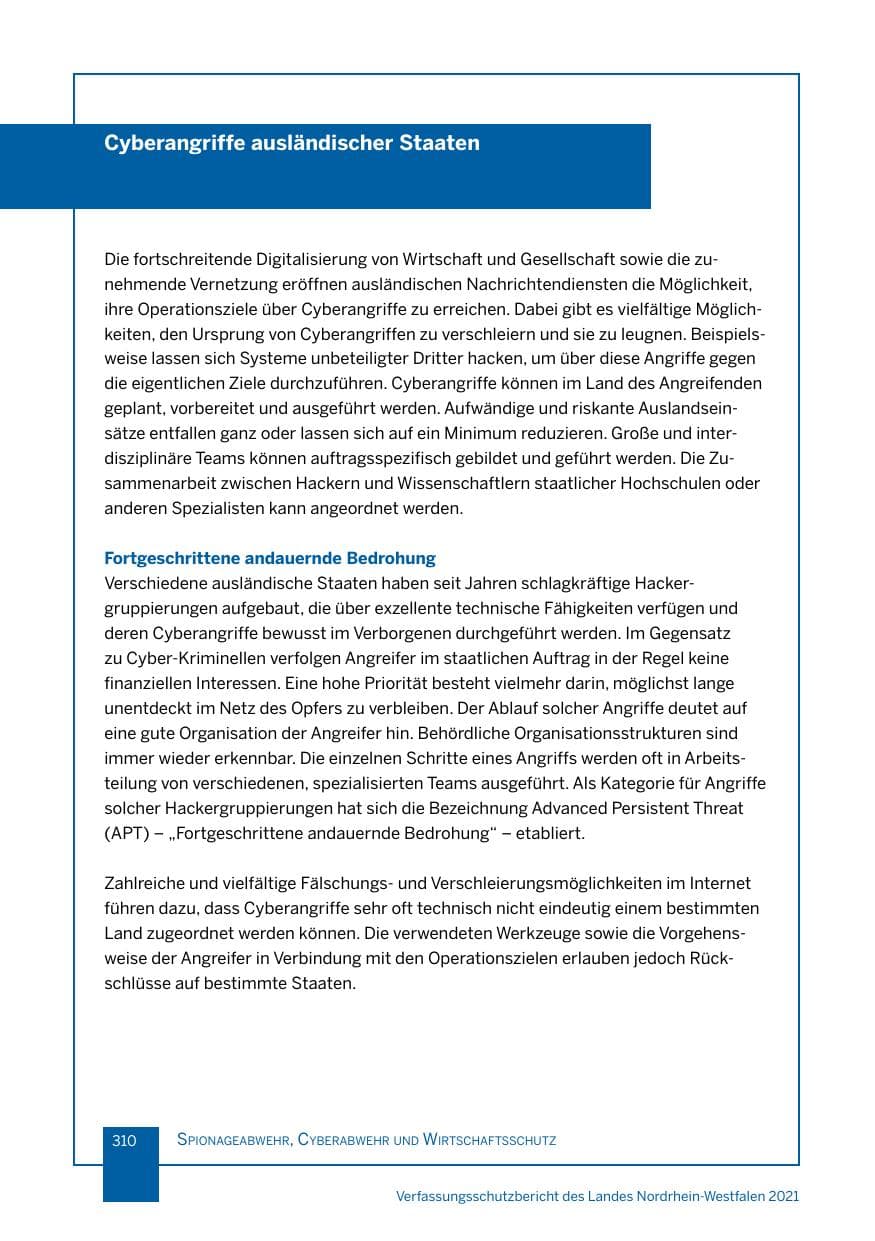 Cyberangriffe ausländischer Staaten

Die fortschreitende Digitalisierung von Wirtschaft und Gesellschaft sowie die zunehmende Vernetzung eröffnen ausländischen Nachrichtendiensten die Möglichkeit, ihre Operationsziele über Cyberangriffe zu erreichen. Dabei gibt es vielfältige Möglichkeiten, den Ursprung von Cyberangriffen zu verschleiern und sie zu leugnen. Beispielsweise lassen sich Systeme unbeteiligter Dritter hacken, um über diese Angriffe gegen die eigentlichen Ziele durchzuführen. Cyberangriffe können im Land des Angreifenden geplant, vorbereitet und ausgeführt werden. Aufwändige und riskante Auslandseinsätze entfallen ganz oder lassen sich auf ein Minimum reduzieren. Große und interdisziplinäre Teams können auftragsspezifisch gebildet und geführt werden. Die Zusammenarbeit zwischen Hackern und Wissenschaftlern staatlicher Hochschulen oder anderen Spezialisten kann angeordnet werden.

Fortgeschrittene andauernde Bedrohung
Verschiedene ausländische Staaten haben seit Jahren schlagkräftige Hackergruppierungen aufgebaut, die über exzellente technische Fähigkeiten verfügen und deren Cyberangriffe bewusst im Verborgenen durchgeführt werden. Im Gegensatz zu Cyber-Kriminellen verfolgen Angreifer im staatlichen Auftrag in der Regel keine finanziellen Interessen. Eine hohe Priorität besteht vielmehr darin, möglichst lange unentdeckt im Netz des Opfers zu verbleiben. Der Ablauf solcher Angriffe deutet auf eine gute Organisation der Angreifer hin. Behördliche Organisationsstrukturen sind immer wieder erkennbar. Die einzelnen Schritte eines Angriffs werden oft in Arbeitsteilung von verschiedenen, spezialisierten Teams ausgeführt. Als Kategorie für Angriffe solcher Hackergruppierungen hat sich die Bezeichnung Advanced Persistent Threat (APT) – „Fortgeschrittene andauernde Bedrohung“ – etabliert.

Zahlreiche und vielfältige Fälschungs- und Verschleierungsmöglichkeiten im Internet führen dazu, dass Cyberangriffe sehr oft technisch nicht eindeutig einem bestimmten Land zugeordnet werden können. Die verwendeten Werkzeuge sowie die Vorgehensweise der Angreifer in Verbindung mit den Operationszielen erlauben jedoch Rückschlüsse auf bestimmte Staaten.

310 Spionageabwehr, Cyberabwehr und Wirtschaftsschutz

Verfassungsschutzbericht des Landes Nordrhein-Westfalen 2021